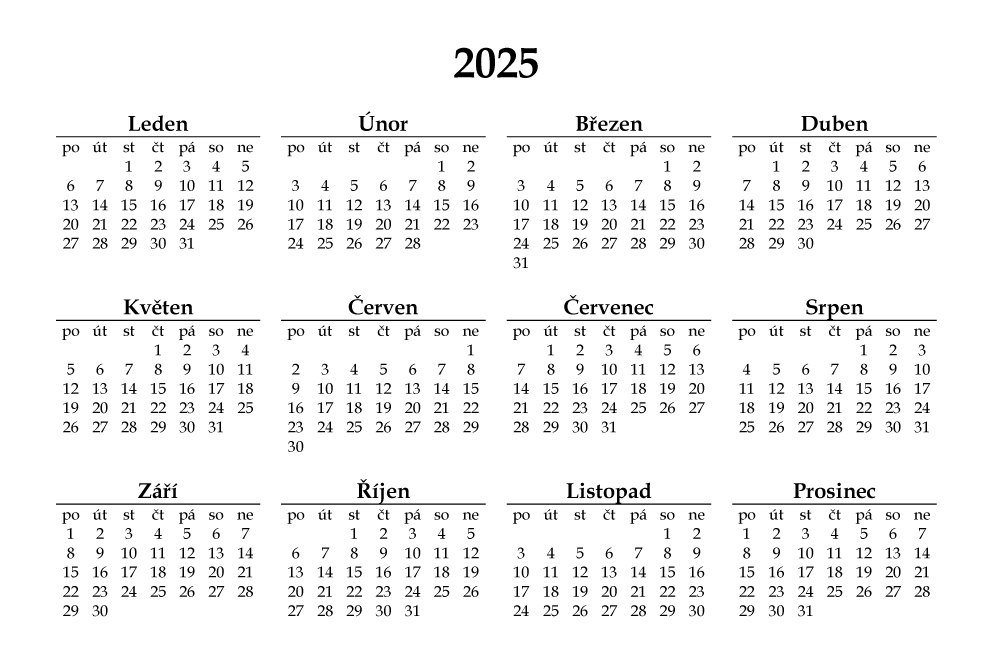 2025

Leden

| po | út | st | čt | pá | so | ne |
|---|---|---|---|---|---|---|
| | | 1 | 2 | 3 | 4 | 5 |
| 6 | 7 | 8 | 9 | 10 | 11 | 12 |
| 13 | 14 | 15 | 16 | 17 | 18 | 19 |
| 20 | 21 | 22 | 23 | 24 | 25 | 26 |
| 27 | 28 | 29 | 30 | 31 | | |

Únor

| po | út | st | čt | pá | so | ne |
|---|---|---|---|---|---|---|
| | | | | | 1 | 2 |
| 3 | 4 | 5 | 6 | 7 | 8 | 9 |
| 10 | 11 | 12 | 13 | 14 | 15 | 16 |
| 17 | 18 | 19 | 20 | 21 | 22 | 23 |
| 24 | 25 | 26 | 27 | 28 | | |

Březen

| po | út | st | čt | pá | so | ne |
|---|---|---|---|---|---|---|
| | | | | | 1 | 2 |
| 3 | 4 | 5 | 6 | 7 | 8 | 9 |
| 10 | 11 | 12 | 13 | 14 | 15 | 16 |
| 17 | 18 | 19 | 20 | 21 | 22 | 23 |
| 24 | 25 | 26 | 27 | 28 | 29 | 30 |
| 31 | | | | | | |

Duben

| po | út | st | čt | pá | so | ne |
|---|---|---|---|---|---|---|
| | 1 | 2 | 3 | 4 | 5 | 6 |
| 7 | 8 | 9 | 10 | 11 | 12 | 13 |
| 14 | 15 | 16 | 17 | 18 | 19 | 20 |
| 21 | 22 | 23 | 24 | 25 | 26 | 27 |
| 28 | 29 | 30 | | | | |

Květen

| po | út | st | čt | pá | so | ne |
|---|---|---|---|---|---|---|
| | | | 1 | 2 | 3 | 4 |
| 5 | 6 | 7 | 8 | 9 | 10 | 11 |
| 12 | 13 | 14 | 15 | 16 | 17 | 18 |
| 19 | 20 | 21 | 22 | 23 | 24 | 25 |
| 26 | 27 | 28 | 29 | 30 | 31 | |

Červen

| po | út | st | čt | pá | so | ne |
|---|---|---|---|---|---|---|
| | | | | | | 1 |
| 2 | 3 | 4 | 5 | 6 | 7 | 8 |
| 9 | 10 | 11 | 12 | 13 | 14 | 15 |
| 16 | 17 | 18 | 19 | 20 | 21 | 22 |
| 23 | 24 | 25 | 26 | 27 | 28 | 29 |
| 30 | | | | | | |

Červenec

| po | út | st | čt | pá | so | ne |
|---|---|---|---|---|---|---|
| | 1 | 2 | 3 | 4 | 5 | 6 |
| 7 | 8 | 9 | 10 | 11 | 12 | 13 |
| 14 | 15 | 16 | 17 | 18 | 19 | 20 |
| 21 | 22 | 23 | 24 | 25 | 26 | 27 |
| 28 | 29 | 30 | 31 | | | |

Srpen

| po | út | st | čt | pá | so | ne |
|---|---|---|---|---|---|---|
| | | | | 1 | 2 | 3 |
| 4 | 5 | 6 | 7 | 8 | 9 | 10 |
| 11 | 12 | 13 | 14 | 15 | 16 | 17 |
| 18 | 19 | 20 | 21 | 22 | 23 | 24 |
| 25 | 26 | 27 | 28 | 29 | 30 | 31 |

Září

| po | út | st | čt | pá | so | ne |
|---|---|---|---|---|---|---|
| 1 | 2 | 3 | 4 | 5 | 6 | 7 |
| 8 | 9 | 10 | 11 | 12 | 13 | 14 |
| 15 | 16 | 17 | 18 | 19 | 20 | 21 |
| 22 | 23 | 24 | 25 | 26 | 27 | 28 |
| 29 | 30 | | | | | |

Říjen

| po | út | st | čt | pá | so | ne |
|---|---|---|---|---|---|---|
| | | 1 | 2 | 3 | 4 | 5 |
| 6 | 7 | 8 | 9 | 10 | 11 | 12 |
| 13 | 14 | 15 | 16 | 17 | 18 | 19 |
| 20 | 21 | 22 | 23 | 24 | 25 | 26 |
| 27 | 28 | 29 | 30 | 31 | | |

Listopad

| po | út | st | čt | pá | so | ne |
|---|---|---|---|---|---|---|
| | | | | | 1 | 2 |
| 3 | 4 | 5 | 6 | 7 | 8 | 9 |
| 10 | 11 | 12 | 13 | 14 | 15 | 16 |
| 17 | 18 | 19 | 20 | 21 | 22 | 23 |
| 24 | 25 | 26 | 27 | 28 | 29 | 30 |

Prosinec

| po | út | st | čt | pá | so | ne |
|---|---|---|---|---|---|---|
| 1 | 2 | 3 | 4 | 5 | 6 | 7 |
| 8 | 9 | 10 | 11 | 12 | 13 | 14 |
| 15 | 16 | 17 | 18 | 19 | 20 | 21 |
| 22 | 23 | 24 | 25 | 26 | 27 | 28 |
| 29 | 30 | 31 | | | | |